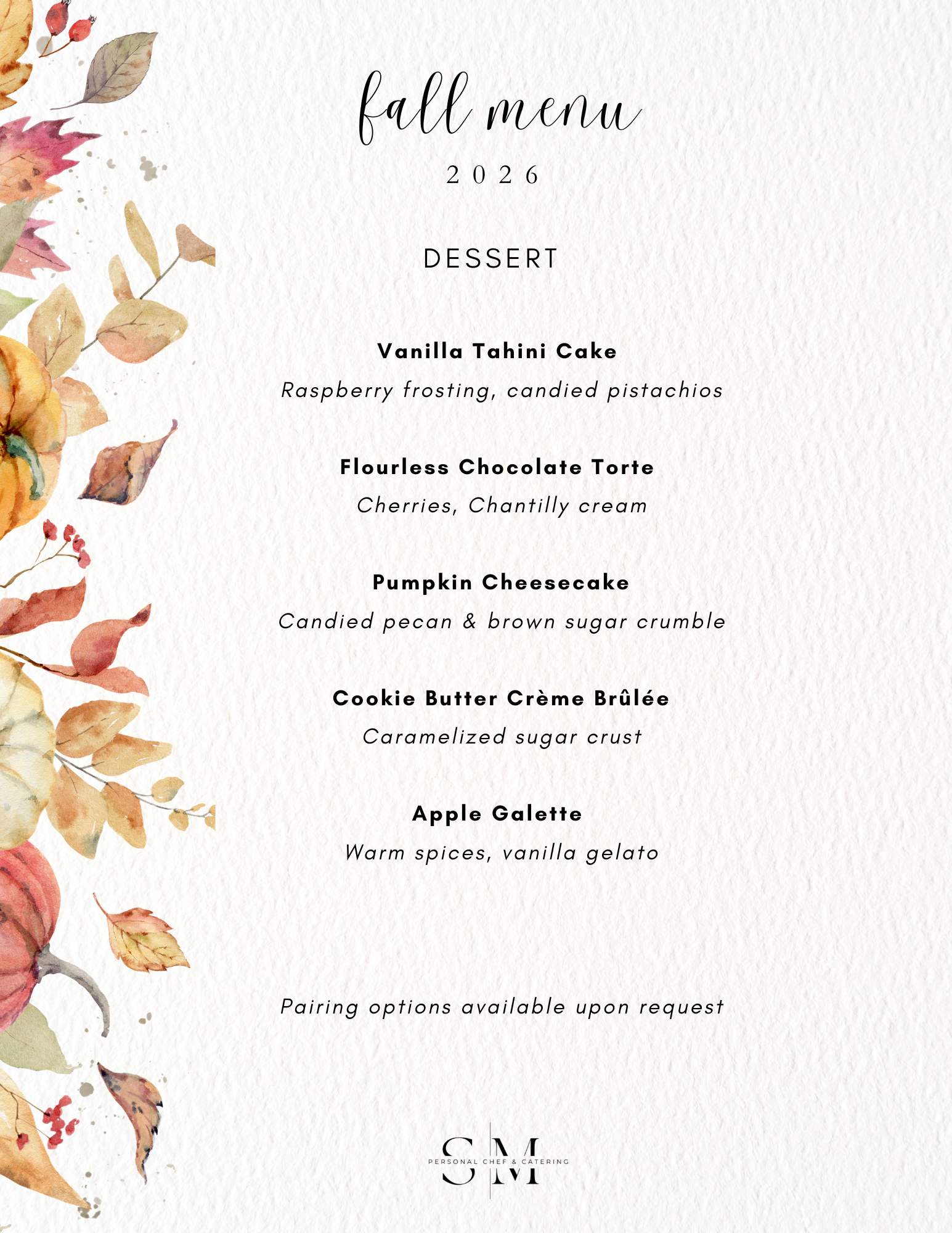 fall menu

2026

DESSERT

Vanilla Tahini Cake
Raspberry frosting, candied pistachios

Flourless Chocolate Torte
Cherries, Chantilly cream

Pumpkin Cheesecake
Candied pecan & brown sugar crumble

Cookie Butter Crème Brûlée
Caramelized sugar crust

Apple Galette
Warm spices, vanilla gelato

Pairing options available upon request

SM
PERSONAL CHEF & CATERING